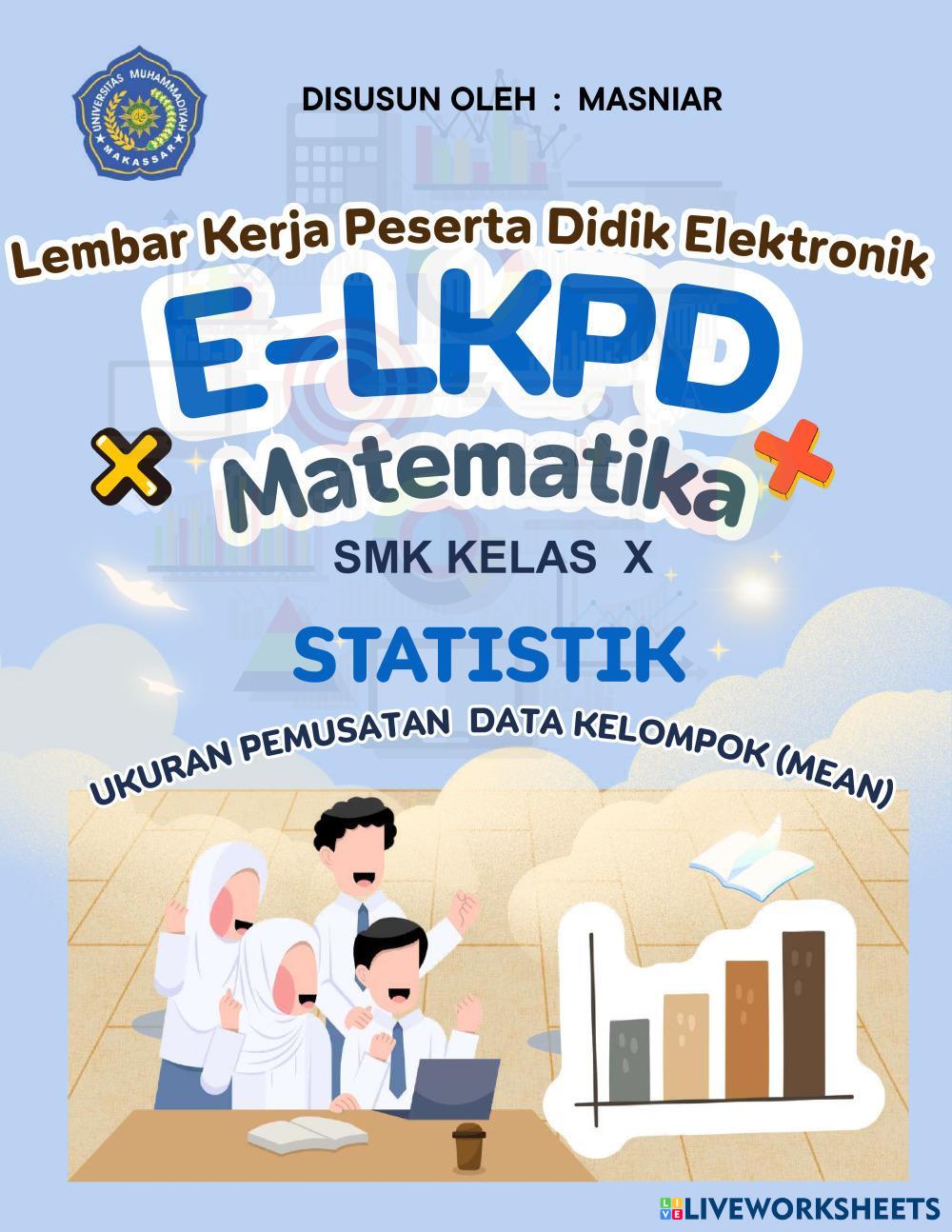 UNIVERSITAS MUHAMMADIYAH MAKASSAR

DISUSUN OLEH : MASNIAR

Lembar Kerja Peserta Didik Elektronik

E-LKPD

Matematika

SMK KELAS X

STATISTIK

UKURAN PEMUSATAN DATA KELOMPOK (MEAN)

LIVEWORKSHEETS